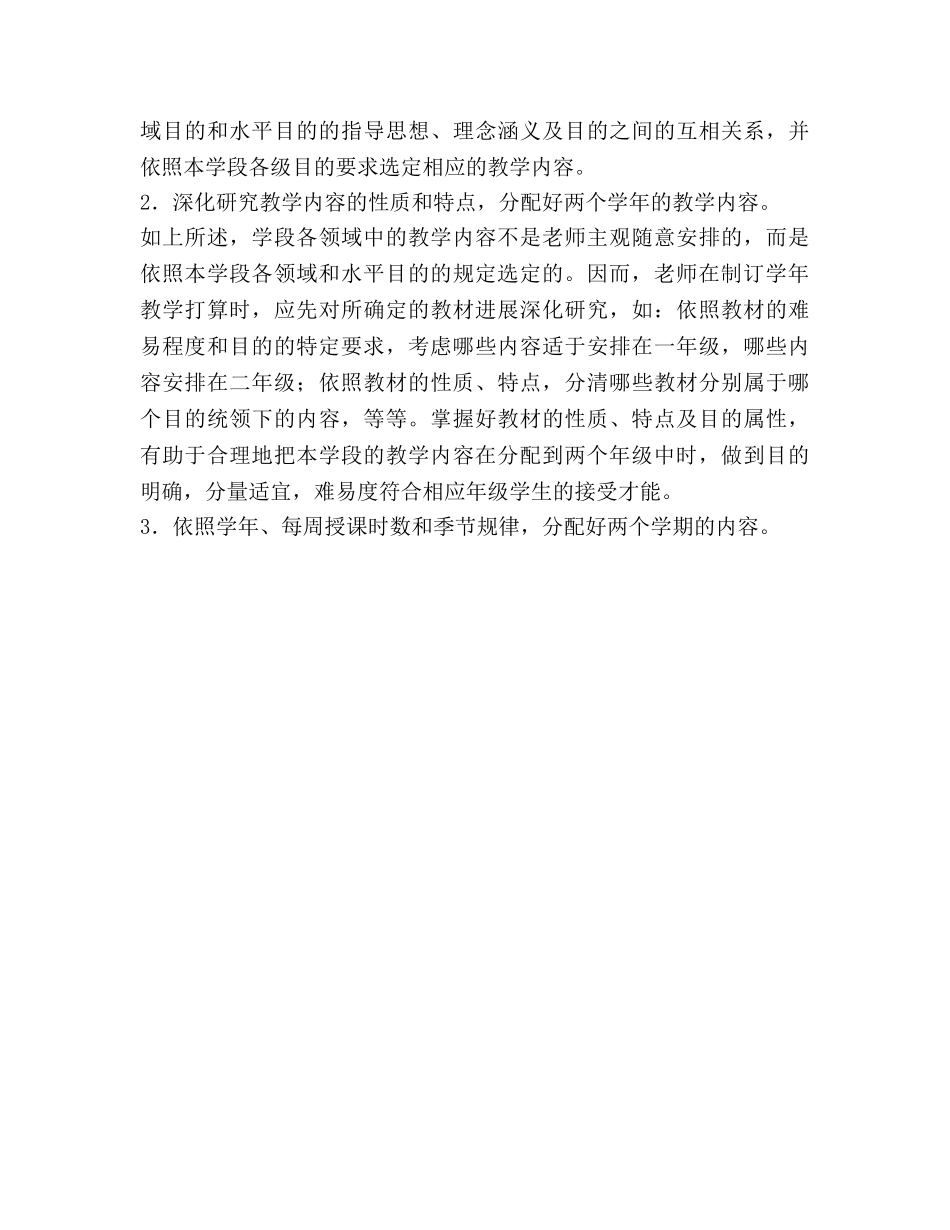 域目的和水平目的的指导思想、理念涵义及目的之间的互相关系，并依照本学段各级目的要求选定相应的教学内容。
2．深化研究教学内容的性质和特点，分配好两个学年的教学内容。
如上所述，学段各领域中的教学内容不是老师主观随意安排的，而是依照本学段各领域和水平目的的规定选定的。因而，老师在制订学年教学打算时，应先对所确定的教材进展深化研究，如：依照教材的难易程度和目的的特定要求，考虑哪些内容适于安排在一年级，哪些内容安排在二年级；依照教材的性质、特点，分清哪些教材分别属于哪个目的统领下的内容，等等。掌握好教材的性质、特点及目的属性，有助于合理地把本学段的教学内容在分配到两个年级中时，做到目的明确，分量适宜，难易度符合相应年级学生的接受才能。
3．依照学年、每周授课时数和季节规律，分配好两个学期的内容。